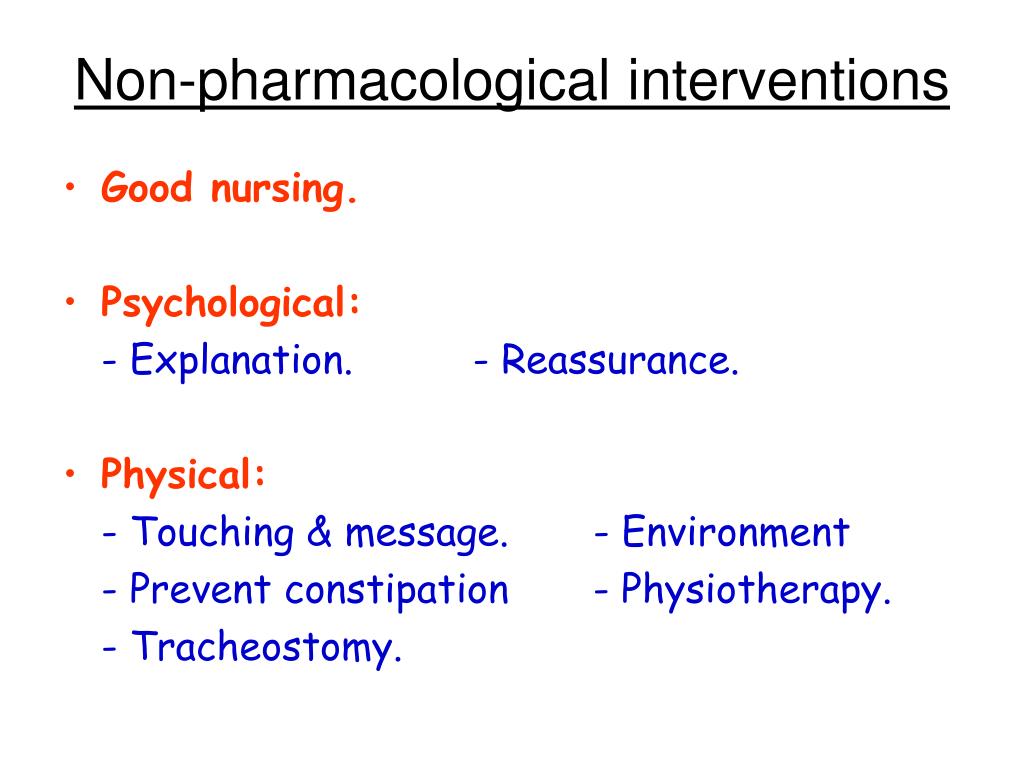 Non-pharmacological interventions

• Good nursing.

• Psychological:
- Explanation. - Reassurance.

• Physical:
- Touching & message. - Environment
- Prevent constipation - Physiotherapy.
- Tracheostomy.